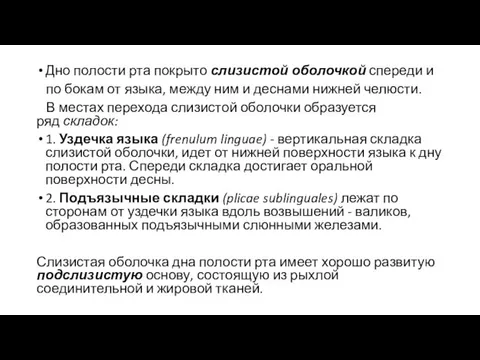 • Дно полости рта покрыто слизистой оболочкой спереди и по бокам от языка, между ним и деснами нижней челюсти. В местах перехода слизистой оболочки образуется ряд складок:

• 1. Уздечка языка (frenulum linguae) - вертикальная складка слизистой оболочки, идет от нижней поверхности языка к дну полости рта. Спереди складка достигает оральной поверхности десны.

• 2. Подъязычные складки (plicae sublinguales) лежат по сторонам от уздечки языка вдоль возвышений - валиков, образованных подъязычными слюнными железами.

Слизистая оболочка дна полости рта имеет хорошо развитую подслизистую основу, состоящую из рыхлой соединительной и жировой тканей.